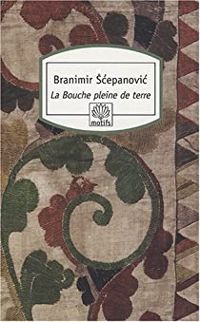 Branimir Šćepanović
La Bouche pleine de terre
motifs